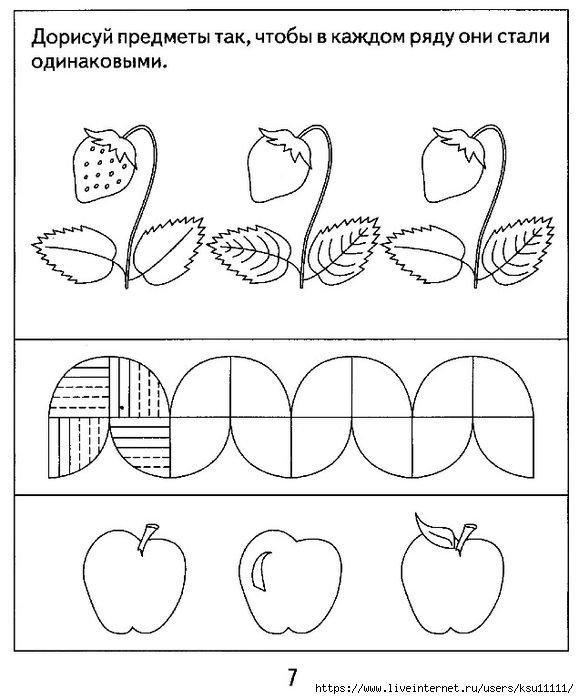 Дорисуй предметы так, чтобы в каждом ряду они стали одинаковыми.

7

https://www.liveinternet.ru/users/ksu11111/